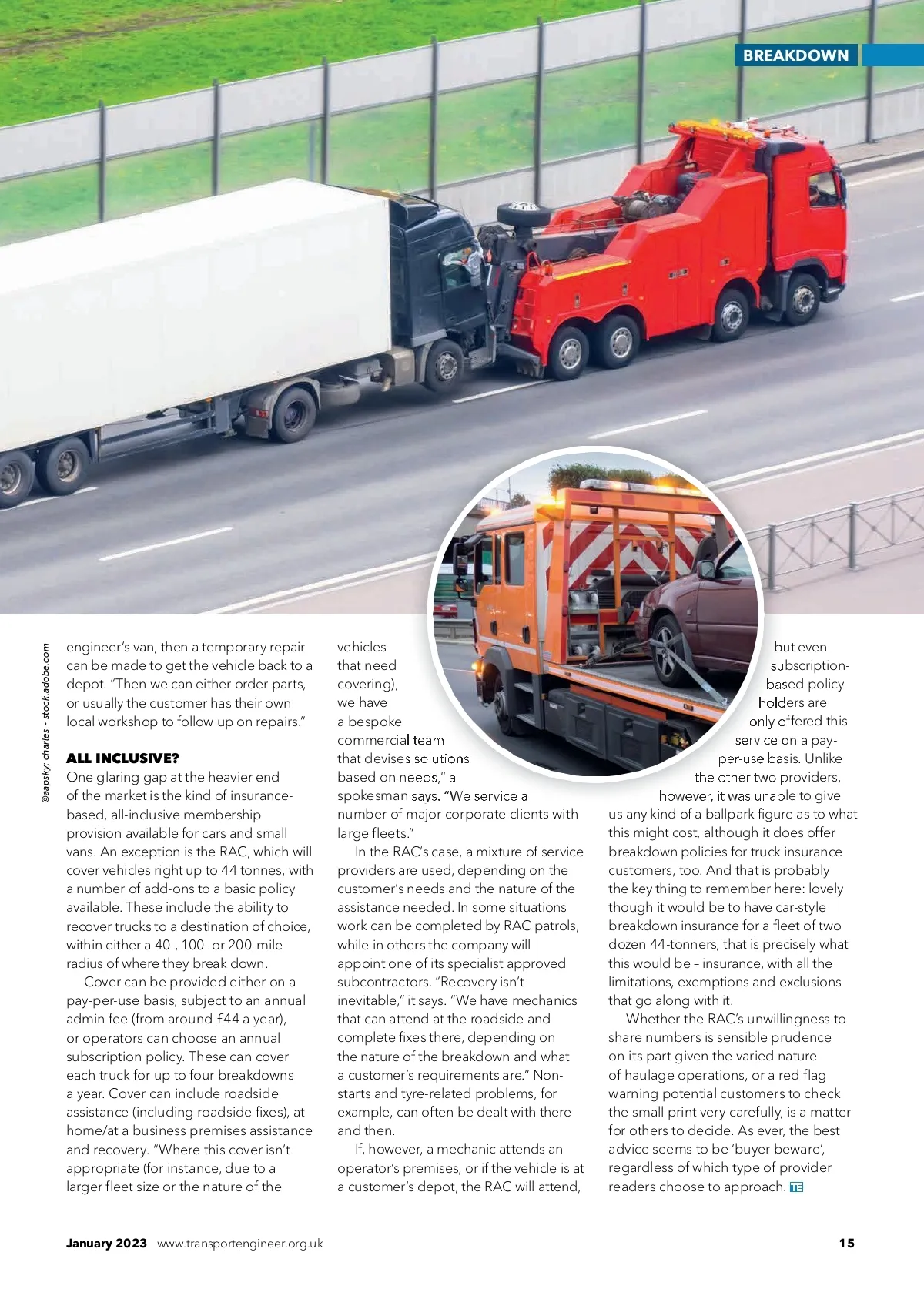 BREAKDOWN

©aapsky; charles - stock.adobe.com

engineer's van, then a temporary repair can be made to get the vehicle back to a depot. "Then we can either order parts, or usually the customer has their own local workshop to follow up on repairs."

ALL INCLUSIVE?
One glaring gap at the heavier end of the market is the kind of insurance-based, all-inclusive membership provision available for cars and small vans. An exception is the RAC, which will cover vehicles right up to 44 tonnes, with a number of add-ons to a basic policy available. These include the ability to recover trucks to a destination of choice, within either a 40-, 100- or 200-mile radius of where they break down.

Cover can be provided either on a pay-per-use basis, subject to an annual admin fee (from around £44 a year), or operators can choose an annual subscription policy. These can cover each truck for up to four breakdowns a year. Cover can include roadside assistance (including roadside fixes), at home/at a business premises assistance and recovery. "Where this cover isn't appropriate (for instance, due to a larger fleet size or the nature of the vehicles that need covering), we have a bespoke commercial team that devises solutions based on needs," a spokesman says. "We service a number of major corporate clients with large fleets."

In the RAC's case, a mixture of service providers are used, depending on the customer's needs and the nature of the assistance needed. In some situations work can be completed by RAC patrols, while in others the company will appoint one of its specialist approved subcontractors. "Recovery isn't inevitable," it says. "We have mechanics that can attend at the roadside and complete fixes there, depending on the nature of the breakdown and what a customer's requirements are." Non-starts and tyre-related problems, for example, can often be dealt with there and then.

If, however, a mechanic attends an operator's premises, or if the vehicle is at a customer's depot, the RAC will attend, but even subscription-based policy holders are only offered this service on a pay-per-use basis. Unlike the other two providers, however, it was unable to give us any kind of a ballpark figure as to what this might cost, although it does offer breakdown policies for truck insurance customers, too. And that is probably the key thing to remember here: lovely though it would be to have car-style breakdown insurance for a fleet of two dozen 44-tonners, that is precisely what this would be – insurance, with all the limitations, exemptions and exclusions that go along with it.

Whether the RAC's unwillingness to share numbers is sensible prudence on its part given the varied nature of haulage operations, or a red flag warning potential customers to check the small print very carefully, is a matter for others to decide. As ever, the best advice seems to be 'buyer beware', regardless of which type of provider readers choose to approach. TE

January 2023 www.transportengineer.org.uk 15